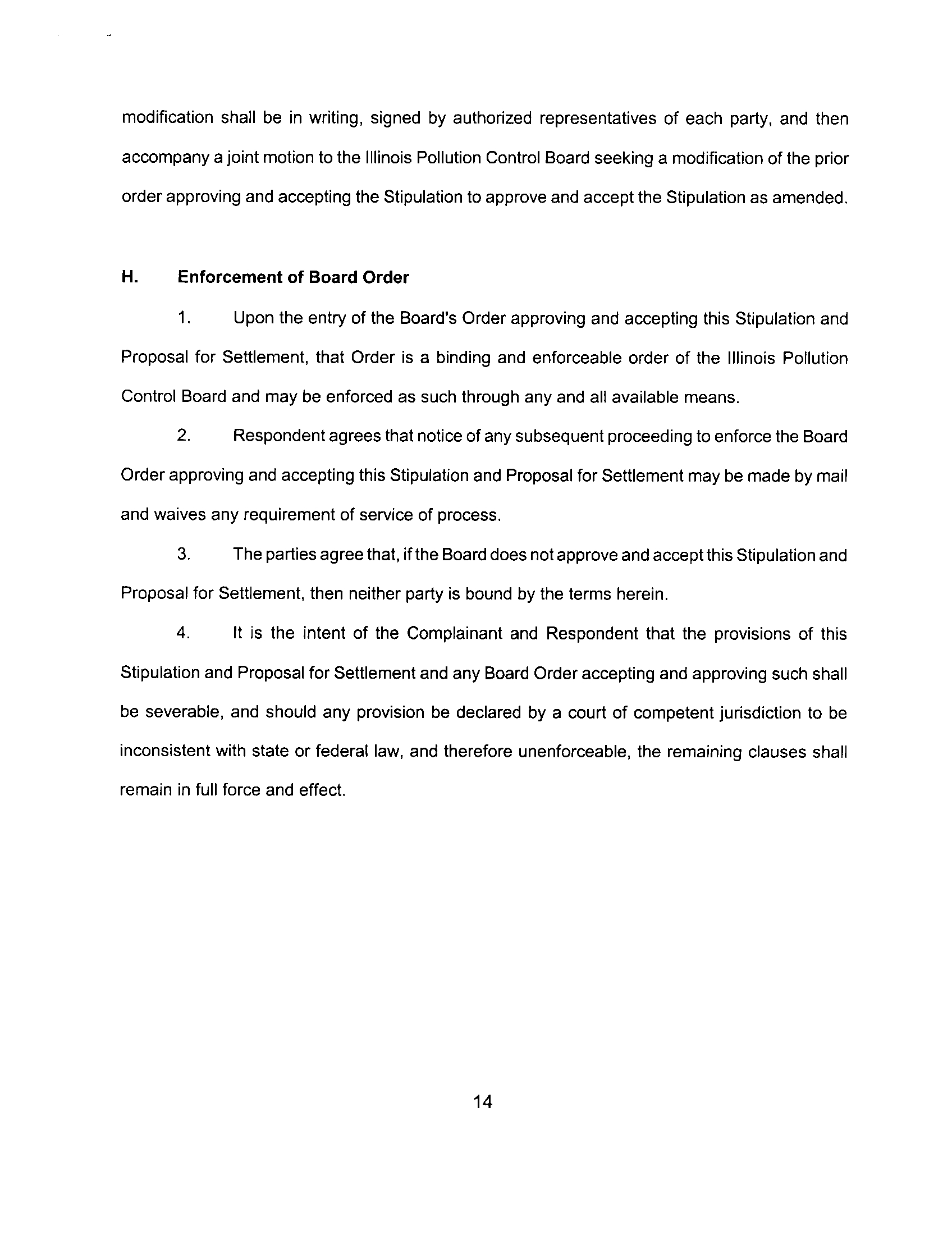 modification shall be in writing, signed by authorized representatives of each party, and then accompany a joint motion to the Illinois Pollution Control Board seeking a modification of the prior order approving and accepting the Stipulation to approve and accept the Stipulation as amended.

H. Enforcement of Board Order

1. Upon the entry of the Board's Order approving and accepting this Stipulation and Proposal for Settlement, that Order is a binding and enforceable order of the Illinois Pollution Control Board and may be enforced as such through any and all available means.

2. Respondent agrees that notice of any subsequent proceeding to enforce the Board Order approving and accepting this Stipulation and Proposal for Settlement may be made by mail and waives any requirement of service of process.

3. The parties agree that, if the Board does not approve and accept this Stipulation and Proposal for Settlement, then neither party is bound by the terms herein.

4. It is the intent of the Complainant and Respondent that the provisions of this Stipulation and Proposal for Settlement and any Board Order accepting and approving such shall be severable, and should any provision be declared by a court of competent jurisdiction to be inconsistent with state or federal law, and therefore unenforceable, the remaining clauses shall remain in full force and effect.

14